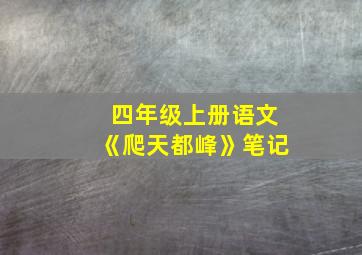 四年级上册语文
《爬天都峰》笔记